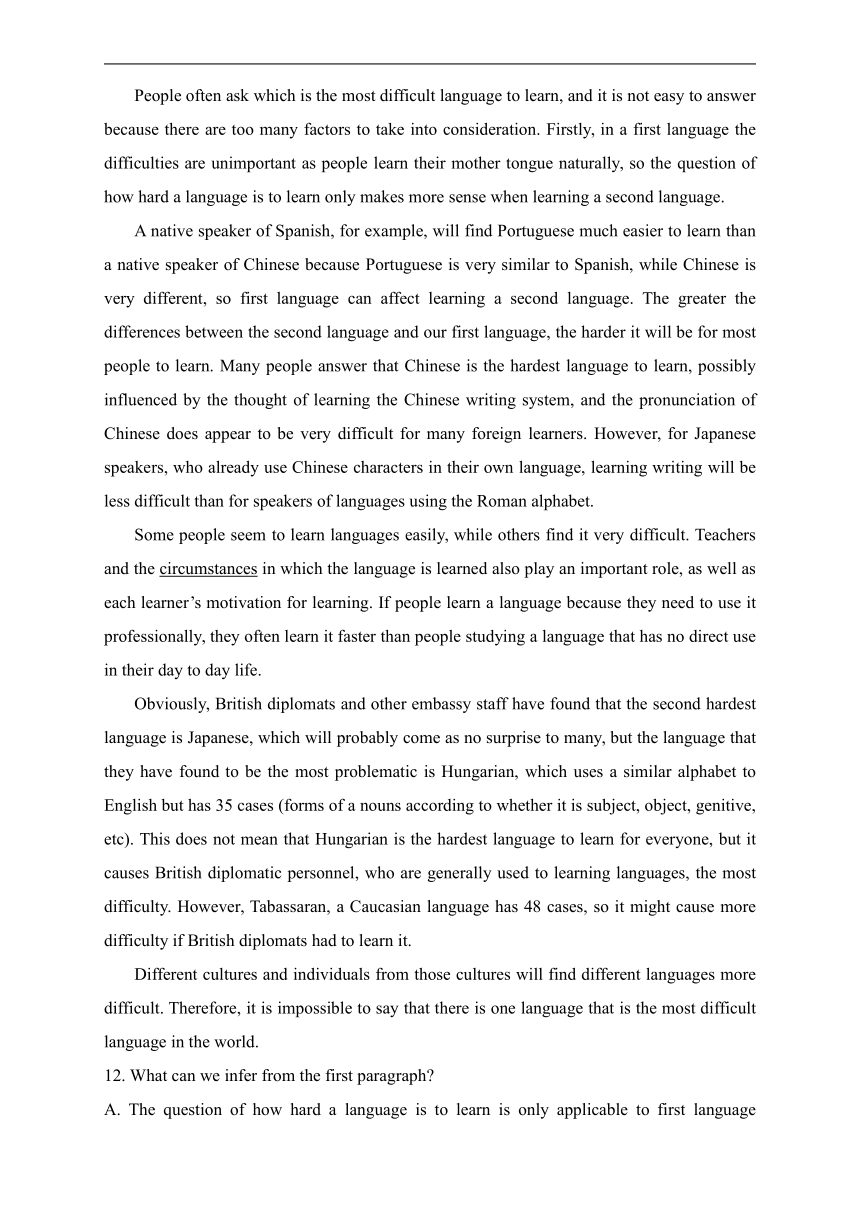 People often ask which is the most difficult language to learn, and it is not easy to answer because there are too many factors to take into consideration. Firstly, in a first language the difficulties are unimportant as people learn their mother tongue naturally, so the question of how hard a language is to learn only makes more sense when learning a second language.

A native speaker of Spanish, for example, will find Portuguese much easier to learn than a native speaker of Chinese because Portuguese is very similar to Spanish, while Chinese is very different, so first language can affect learning a second language. The greater the differences between the second language and our first language, the harder it will be for most people to learn. Many people answer that Chinese is the hardest language to learn, possibly influenced by the thought of learning the Chinese writing system, and the pronunciation of Chinese does appear to be very difficult for many foreign learners. However, for Japanese speakers, who already use Chinese characters in their own language, learning writing will be less difficult than for speakers of languages using the Roman alphabet.

Some people seem to learn languages easily, while others find it very difficult. Teachers and the circumstances in which the language is learned also play an important role, as well as each learner’s motivation for learning. If people learn a language because they need to use it professionally, they often learn it faster than people studying a language that has no direct use in their day to day life.

Obviously, British diplomats and other embassy staff have found that the second hardest language is Japanese, which will probably come as no surprise to many, but the language that they have found to be the most problematic is Hungarian, which uses a similar alphabet to English but has 35 cases (forms of a nouns according to whether it is subject, object, genitive, etc). This does not mean that Hungarian is the hardest language to learn for everyone, but it causes British diplomatic personnel, who are generally used to learning languages, the most difficulty. However, Tabassaran, a Caucasian language has 48 cases, so it might cause more difficulty if British diplomats had to learn it.

Different cultures and individuals from those cultures will find different languages more difficult. Therefore, it is impossible to say that there is one language that is the most difficult language in the world.

12. What can we infer from the first paragraph?

A. The question of how hard a language is to learn is only applicable to first language